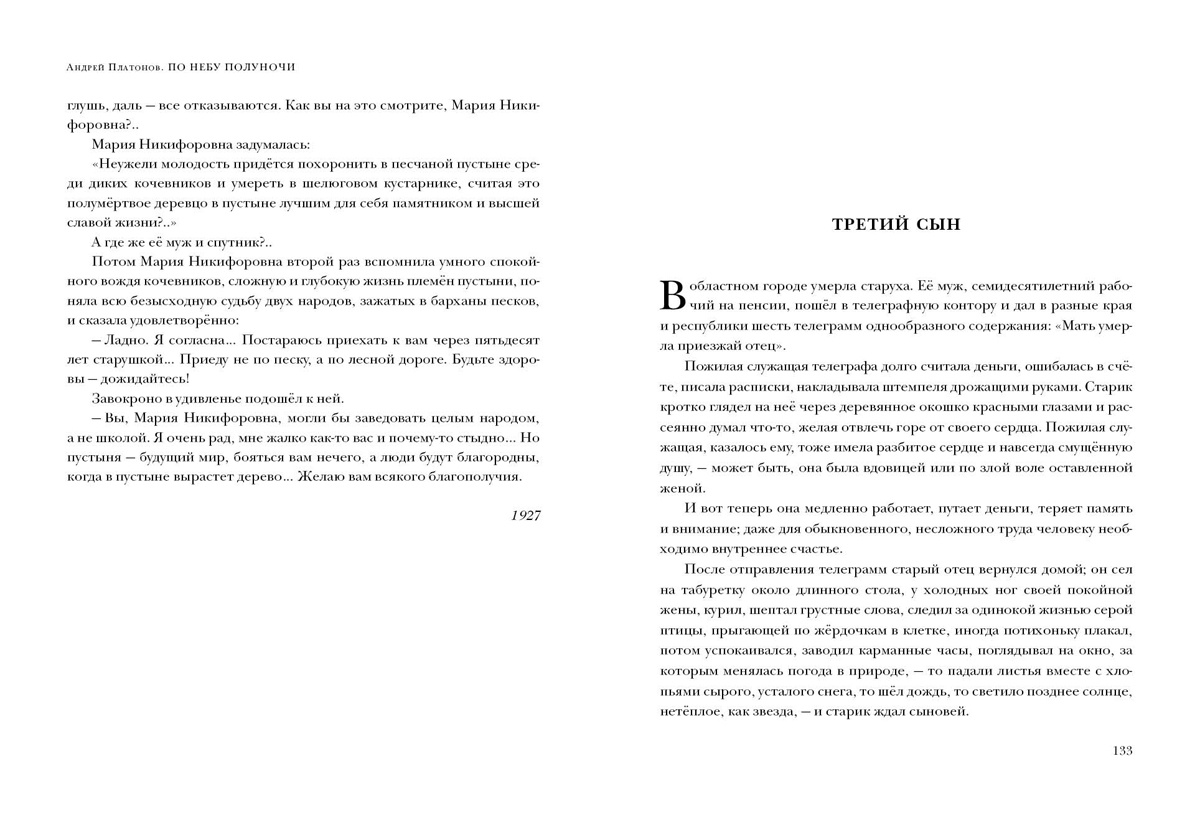 Андрей Платонов. ПО НЕБУ ПОЛУНОЧИ

глушь, даль — все отказываются. Как вы на это смотрите, Мария Никифоровна?..

Мария Никифоровна задумалась:

«Неужели молодость придётся похоронить в песчаной пустыне среди диких кочевников и умереть в шелюговом кустарнике, считая это полумёртвое деревцо в пустыне лучшим для себя памятником и высшей славой жизни?..»

А где же её муж и спутник?..

Потом Мария Никифоровна второй раз вспомнила умного спокойного вождя кочевников, сложную и глубокую жизнь племён пустыни, поняла всю безысходную судьбу двух народов, зажатых в барханы песков, и сказала удовлетворённо:

— Ладно. Я согласна... Постараюсь приехать к вам через пятьдесят лет старушкой... Приеду не по песку, а по лесной дороге. Будьте здоровы — дожидайтесь!

Завокроно в удивленье подошёл к ней.

— Вы, Мария Никифоровна, могли бы заведовать целым народом, а не школой. Я очень рад, мне жалко как-то вас и почему-то стыдно... Но пустыня — будущий мир, бояться вам нечего, а люди будут благородны, когда в пустыне вырастет дерево... Желаю вам всякого благополучия.

1927

ТРЕТИЙ СЫН

В областном городе умерла старуха. Её муж, семидесятилетний рабочий на пенсии, пошёл в телеграфную контору и дал в разные края и республики шесть телеграмм однообразного содержания: «Мать умерла приезжай отец».

Пожилая служащая телеграфа долго считала деньги, ошибалась в счёте, писала расписки, накладывала штемпеля дрожащими руками. Старик кротко глядел на неё через деревянное окошко красными глазами и рассеянно думал что-то, желая отвлечь горе от своего сердца. Пожилая служащая, казалось ему, тоже имела разбитое сердце и навсегда смущённую душу, — может быть, она была вдовицей или по злой воле оставленной женой.

И вот теперь она медленно работает, путает деньги, теряет память и внимание; даже для обыкновенного, несложного труда человеку необходимо внутреннее счастье.

После отправления телеграмм старый отец вернулся домой; он сел на табуретку около длинного стола, у холодных ног своей покойной жены, курил, шептал грустные слова, следил за одинокой жизнью серой птицы, прыгающей по жёрдочкам в клетке, иногда потихоньку плакал, потом успокаивался, заводил карманные часы, поглядывал на окно, за которым менялась погода в природе, — то падали листья вместе с хлопьями сырого, усталого снега, то шёл дождь, то светило позднее солнце, нетёплое, как звезда, — и старик ждал сыновей.

133